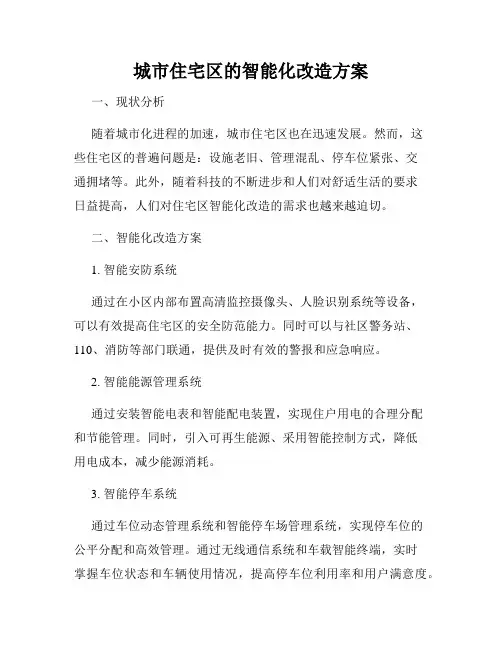 城市住宅区的智能化改造方案

一、现状分析

随着城市化进程的加速，城市住宅区也在迅速发展。然而，这些住宅区的普遍问题是：设施老旧、管理混乱、停车位紧张、交通拥堵等。此外，随着科技的不断进步和人们对舒适生活的要求日益提高，人们对住宅区智能化改造的需求也越来越迫切。

二、智能化改造方案

1. 智能安防系统

通过在小区内部布置高清监控摄像头、人脸识别系统等设备，可以有效提高住宅区的安全防范能力。同时可以与社区警务站、110、消防等部门联通，提供及时有效的警报和应急响应。

2. 智能能源管理系统

通过安装智能电表和智能配电装置，实现住户用电的合理分配和节能管理。同时，引入可再生能源、采用智能控制方式，降低用电成本，减少能源消耗。

3. 智能停车系统

通过车位动态管理系统和智能停车场管理系统，实现停车位的公平分配和高效管理。通过无线通信系统和车载智能终端，实时掌握车位状态和车辆使用情况，提高停车位利用率和用户满意度。